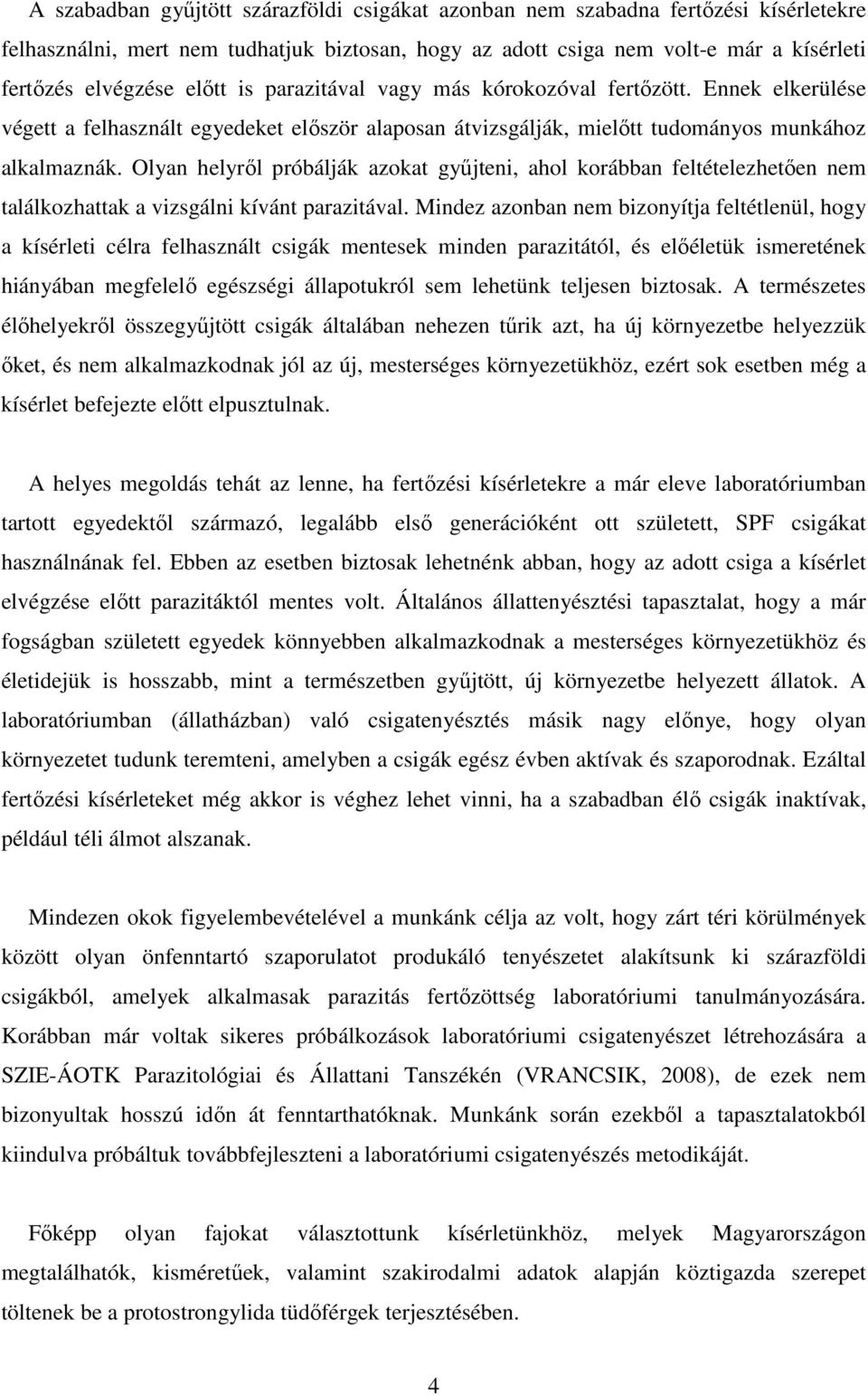 A szabadban gyűjtött szárazföldi csigákat azonban nem szabadna fertőzési kísérletekre felhasználni, mert nem tudhatjuk biztosan, hogy az adott csiga nem volt-e már a kísérleti fertőzés elvégzése előtt is parazitával vagy más kórokozóval fertőzött. Ennek elkerülése végett a felhasznált egyedeket először alaposan átvizsgálják, mielőtt tudományos munkához alkalmaznák. Olyan helyről próbálják azokat gyűjteni, ahol korábban feltételezhetően nem találkozhattak a vizsgálni kívánt parazitával. Mindez azonban nem bizonyítja feltétlenül, hogy a kísérleti célra felhasznált csigák mentesek minden parazitától, és előéletük ismeretének hiányában megfelelő egészségi állapotukról sem lehetünk teljesen biztosak. A természetes élőhelyekről összegyűjtött csigák általában nehezen tűrik azt, ha új környezetbe helyezzük őket, és nem alkalmazkodnak jól az új, mesterséges környezetükhöz, ezért sok esetben még a kísérlet befejezte előtt elpusztulnak.

A helyes megoldás tehát az lenne, ha fertőzési kísérletekre a már eleve laboratóriumban tartott egyedektől származó, legalább első generációként ott született, SPF csigákat használnának fel. Ebben az esetben biztosak lehetnénk abban, hogy az adott csiga a kísérlet elvégzése előtt parazitáktól mentes volt. Általános állattenyésztési tapasztalat, hogy a már fogságban született egyedek könnyebben alkalmazkodnak a mesterséges környezetükhöz és életidejük is hosszabb, mint a természetben gyűjtött, új környezetbe helyezett állatok. A laboratóriumban (állatházban) való csigatenyésztés másik nagy előnye, hogy olyan környezetet tudunk teremteni, amelyben a csigák egész évben aktívak és szaporodnak. Ezáltal fertőzési kísérleteket még akkor is véghez lehet vinni, ha a szabadban élő csigák inaktívak, például téli álmot alszanak.

Mindezen okok figyelembevételével a munkánk célja az volt, hogy zárt téri körülmények között olyan önfenntartó szaporulatot produkáló tenyészetet alakítsunk ki szárazföldi csigákból, amelyek alkalmasak parazitás fertőzöttség laboratóriumi tanulmányozására. Korábban már voltak sikeres próbálkozások laboratóriumi csigatenyészet létrehozására a SZIE-ÁOTK Parazitológiai és Állattani Tanszékén (VRANCSIK, 2008), de ezek nem bizonyultak hosszú időn át fenntarthatóknak. Munkánk során ezekből a tapasztalatokból kiindulva próbáltuk továbbfejleszteni a laboratóriumi csigatenyészés metodikáját.

Főképp olyan fajokat választottunk kísérletünkhöz, melyek Magyarországon megtalálhatók, kisméretűek, valamint szakirodalmi adatok alapján köztigazda szerepet töltenek be a protostrongylida tüdőférgek terjesztésében.

4